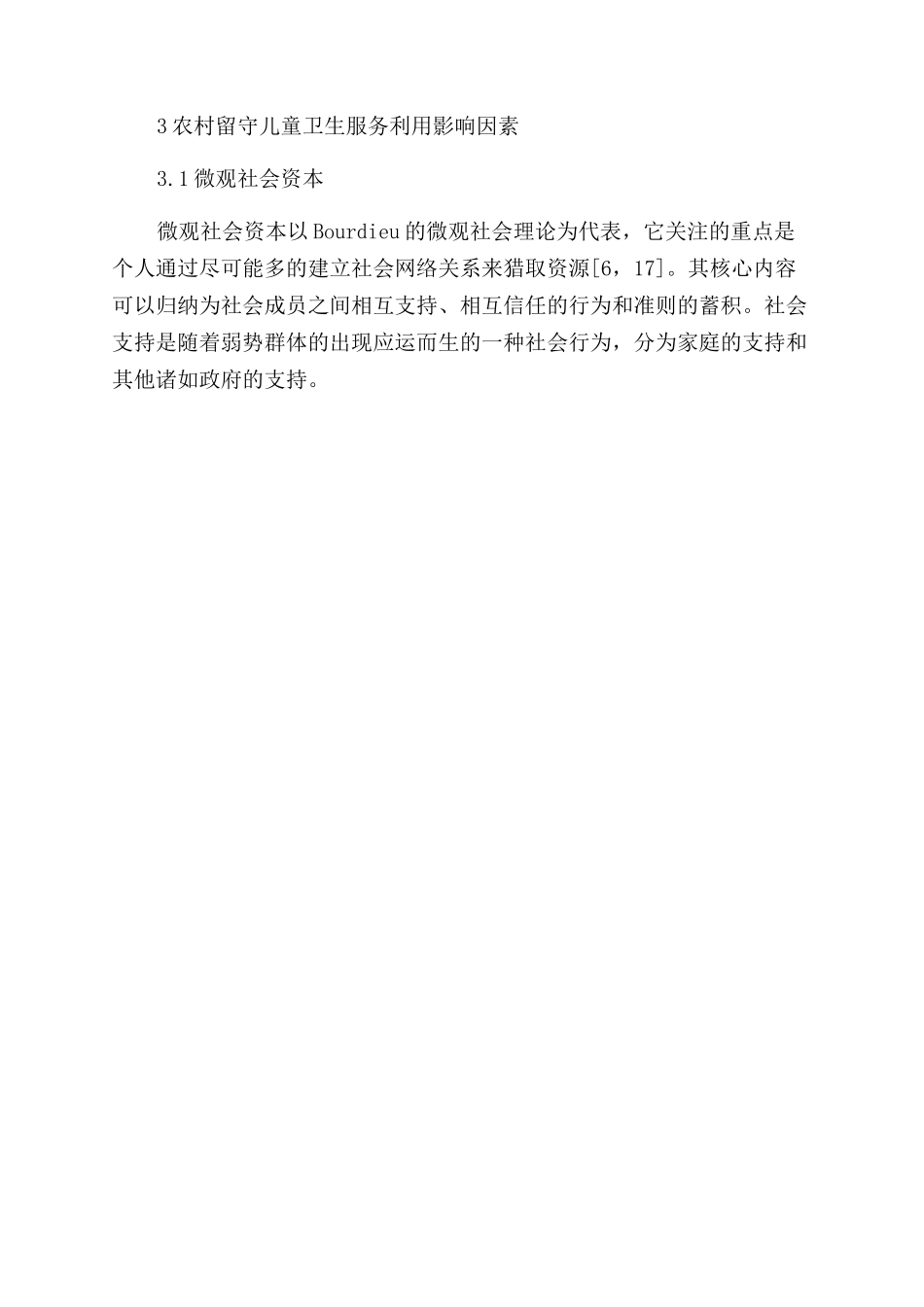 3 农村留守儿童卫生服务利用影响因素

3.1 微观社会资本

微观社会资本以 Bourdieu 的微观社会理论为代表，它关注的重点是个人通过尽可能多的建立社会网络关系来猎取资源[6，17]。其核心内容可以归纳为社会成员之间相互支持、相互信任的行为和准则的蓄积。社会支持是随着弱势群体的出现应运而生的一种社会行为，分为家庭的支持和其他诸如政府的支持。